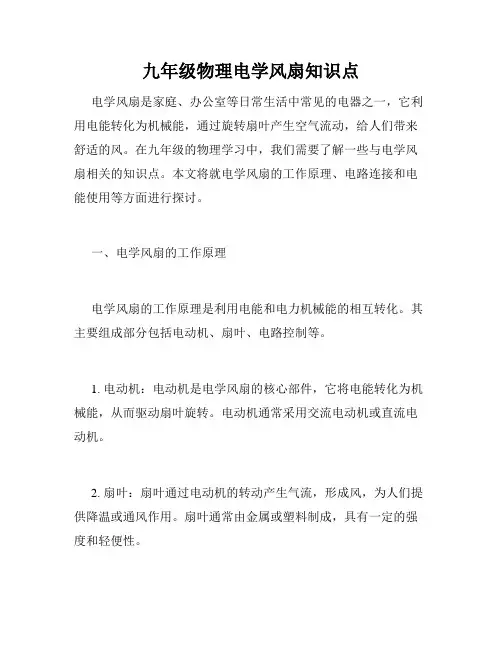 九年级物理电学风扇知识点

电学风扇是家庭、办公室等日常生活中常见的电器之一，它利用电能转化为机械能，通过旋转扇叶产生空气流动，给人们带来舒适的风。在九年级的物理学习中，我们需要了解一些与电学风扇相关的知识点。本文将就电学风扇的工作原理、电路连接和电能使用等方面进行探讨。

一、电学风扇的工作原理

电学风扇的工作原理是利用电能和电力机械能的相互转化。其主要组成部分包括电动机、扇叶、电路控制等。

1. 电动机：电动机是电学风扇的核心部件，它将电能转化为机械能，从而驱动扇叶旋转。电动机通常采用交流电动机或直流电动机。

2. 扇叶：扇叶通过电动机的转动产生气流，形成风，为人们提供降温或通风作用。扇叶通常由金属或塑料制成，具有一定的强度和轻便性。